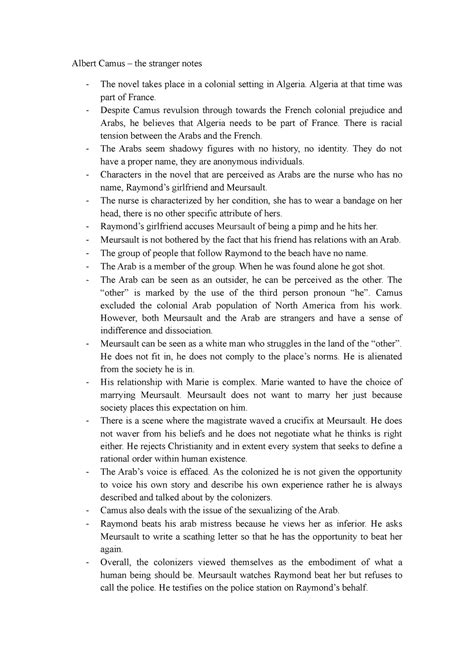 Albert Camus – the stranger notes

- The novel takes place in a colonial setting in Algeria. Algeria at that time was part of France.
- Despite Camus revulsion through towards the French colonial prejudice and Arabs, he believes that Algeria needs to be part of France. There is racial tension between the Arabs and the French.
- The Arabs seem shadowy figures with no history, no identity. They do not have a proper name, they are anonymous individuals.
- Characters in the novel that are perceived as Arabs are the nurse who has no name, Raymond's girlfriend and Meursault.
- The nurse is characterized by her condition, she has to wear a bandage on her head, there is no other specific attribute of hers.
- Raymond's girlfriend accuses Meursault of being a pimp and he hits her.
- Meursault is not bothered by the fact that his friend has relations with an Arab.
- The group of people that follow Raymond to the beach have no name.
- The Arab is a member of the group. When he was found alone he got shot.
- The Arab can be seen as an outsider, he can be perceived as the other. The "other" is marked by the use of the third person pronoun "he". Camus excluded the colonial Arab population of North America from his work. However, both Meursault and the Arab are strangers and have a sense of indifference and dissociation.
- Meursault can be seen as a white man who struggles in the land of the "other". He does not fit in, he does not comply to the place's norms. He is alienated from the society he is in.
- His relationship with Marie is complex. Marie wanted to have the choice of marrying Meursault. Meursault does not want to marry her just because society places this expectation on him.
- There is a scene where the magistrate waved a crucifix at Meursault. He does not waver from his beliefs and he does not negotiate what he thinks is right either. He rejects Christianity and in extent every system that seeks to define a rational order within human existence.
- The Arab's voice is effaced. As the colonized he is not given the opportunity to voice his own story and describe his own experience rather he is always described and talked about by the colonizers.
- Camus also deals with the issue of the sexualizing of the Arab.
- Raymond beats his arab mistress because he views her as inferior. He asks Meursault to write a scathing letter so that he has the opportunity to beat her again.
- Overall, the colonizers viewed themselves as the embodiment of what a human being should be. Meursault watches Raymond beat her but refuses to call the police. He testifies on the police station on Raymond's behalf.